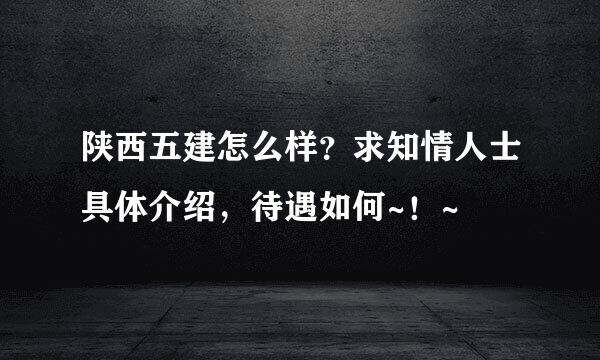 陕西五建怎么样？求知情人士具体介绍，待遇如何~！~